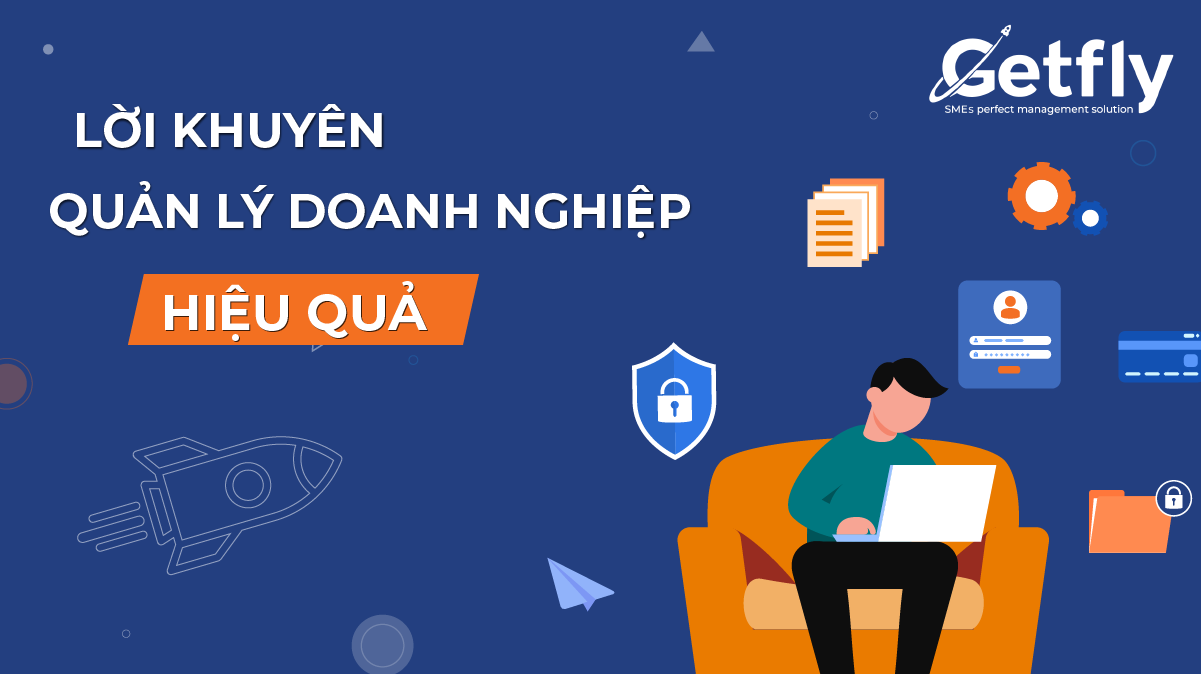 Getfly
SMEs perfect management solution

LỜI KHUYÊN
QUẢN LÝ DOANH NGHIỆP
HIỆU QUẢ